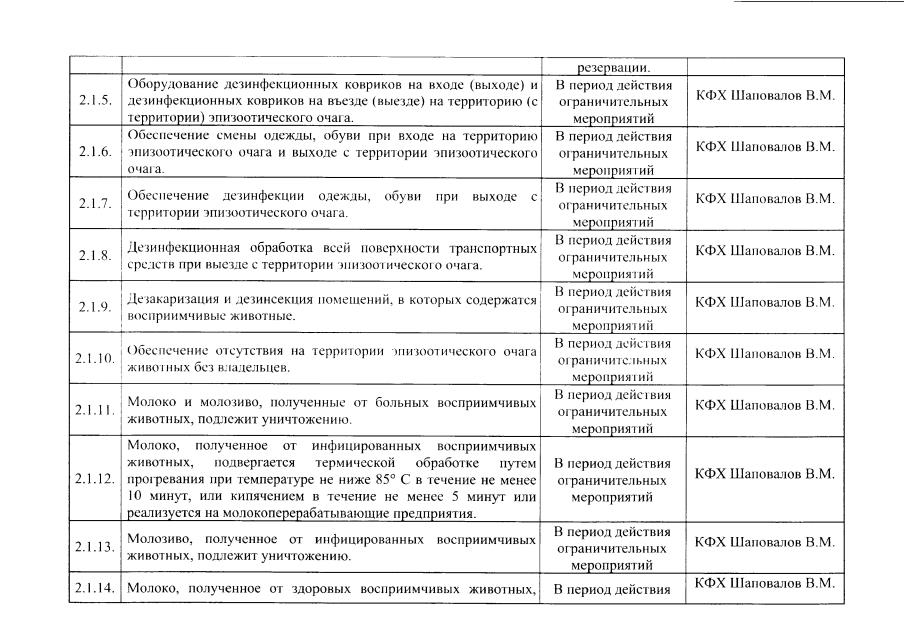 |  |  | резервации. |  |
|---|---|---|---|
| 2.1.5. | Оборудование дезинфекционных ковриков на входе (выходе) и дезинфекционных ковриков на въезде (выезде) на территорию (с территории) эпизоотического очага. | В период действия ограничительных мероприятий | КФХ Шаповалов В.М. |
| 2.1.6. | Обеспечение смены одежды, обуви при входе на территорию эпизоотического очага и выходе с территории эпизоотического очага. | В период действия ограничительных мероприятий | КФХ Шаповалов В.М. |
| 2.1.7. | Обеспечение дезинфекции одежды, обуви при выходе с территории эпизоотического очага. | В период действия ограничительных мероприятий | КФХ Шаповалов В.М. |
| 2.1.8. | Дезинфекционная обработка всей поверхности транспортных средств при выезде с территории эпизоотического очага. | В период действия ограничительных мероприятий | КФХ Шаповалов В.М. |
| 2.1.9. | Дезакаризация и дезинсекция помещений, в которых содержатся восприимчивые животные. | В период действия ограничительных мероприятий | КФХ Шаповалов В.М. |
| 2.1.10. | Обеспечение отсутствия на территории эпизоотического очага животных без владельцев. | В период действия ограничительных мероприятий | КФХ Шаповалов В.М. |
| 2.1.11. | Молоко и молозиво, полученные от больных восприимчивых животных, подлежит уничтожению. | В период действия ограничительных мероприятий | КФХ Шаповалов В.М. |
| 2.1.12. | Молоко, полученное от инфицированных восприимчивых животных, подвергается термической обработке путем прогревания при температуре не ниже 85° С в течение не менее 10 минут, или кипячением в течение не менее 5 минут или реализуется на молокоперерабатывающие предприятия. | В период действия ограничительных мероприятий | КФХ Шаповалов В.М. |
| 2.1.13. | Молозиво, полученное от инфицированных восприимчивых животных, подлежит уничтожению. | В период действия ограничительных мероприятий | КФХ Шаповалов В.М. |
| 2.1.14. | Молоко, полученное от здоровых восприимчивых животных, | В период действия | КФХ Шаповалов В.М. |